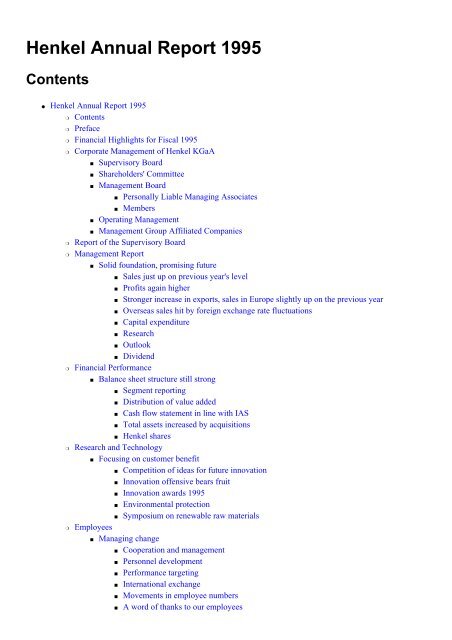 Henkel Annual Report 1995

Contents

- Henkel Annual Report 1995
  - Contents
  - Preface
  - Financial Highlights for Fiscal 1995
  - Corporate Management of Henkel KGaA
    - Supervisory Board
    - Shareholders' Committee
    - Management Board
      - Personally Liable Managing Associates
      - Members
    - Operating Management
    - Management Group Affiliated Companies
  - Report of the Supervisory Board
  - Management Report
    - Solid foundation, promising future
      - Sales just up on previous year's level
      - Profits again higher
      - Stronger increase in exports, sales in Europe slightly up on the previous year
      - Overseas sales hit by foreign exchange rate fluctuations
      - Capital expenditure
      - Research
      - Outlook
      - Dividend
  - Financial Performance
    - Balance sheet structure still strong
      - Segment reporting
      - Distribution of value added
      - Cash flow statement in line with IAS
      - Total assets increased by acquisitions
      - Henkel shares
  - Research and Technology
    - Focusing on customer benefit
      - Competition of ideas for future innovation
      - Innovation offensive bears fruit
      - Innovation awards 1995
      - Environmental protection
      - Symposium on renewable raw materials
  - Employees
    - Managing change
      - Cooperation and management
      - Personnel development
      - Performance targeting
      - International exchange
      - Movements in employee numbers
      - A word of thanks to our employees